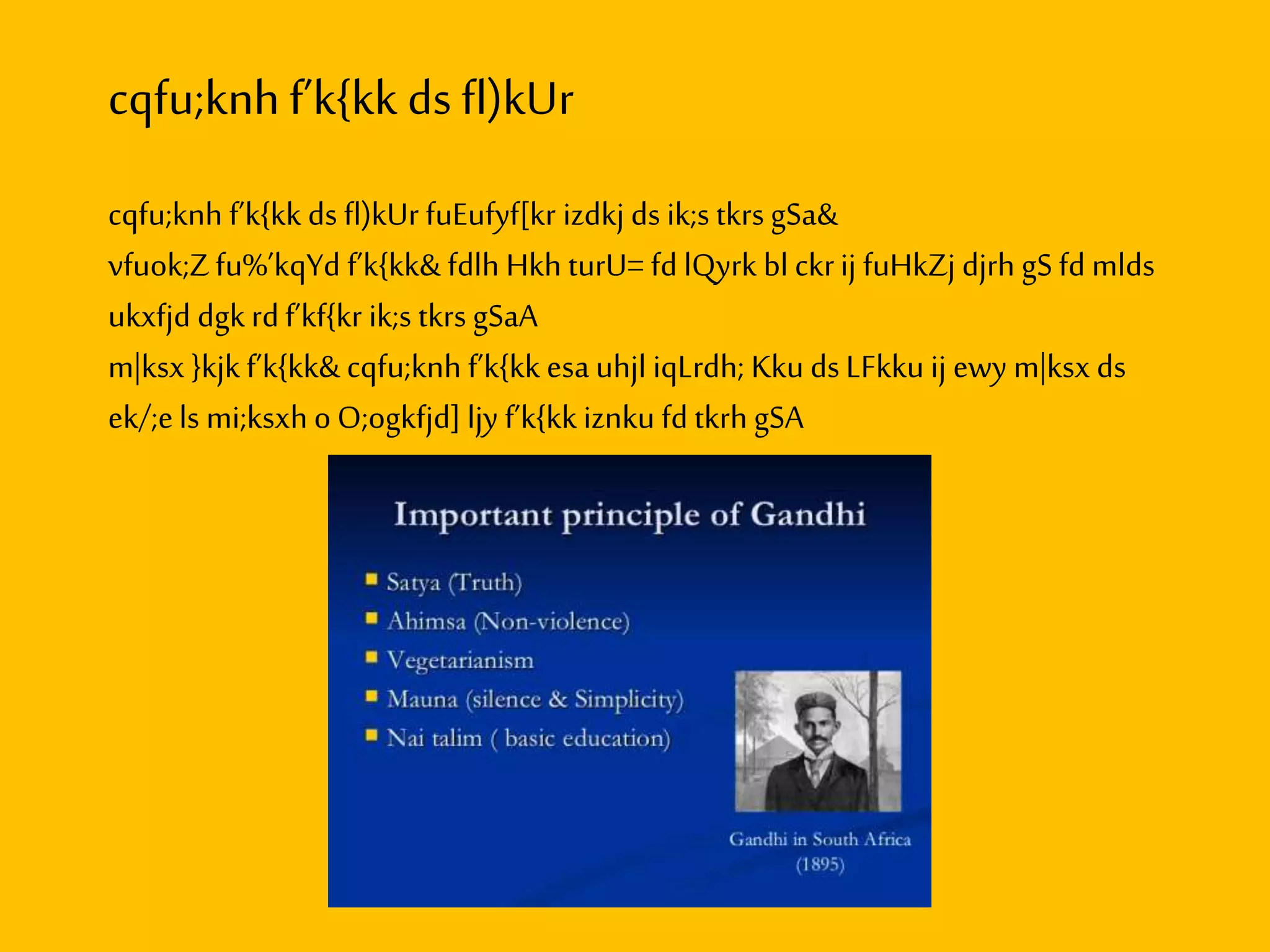 cqfu;knh f'k{kk ds fl)kUr

cqfu;knh f'k{kk ds fl)kUr fuEufyf[kr izdkj ds ik;s tkrs gSa&
vfuok;Z fu%'kqYd f'k{kk& fdlh Hkh turU= fd lQyrk bl ckr ij fuHkZj djrh gS fd mlds ukxfjd dgk rd f'kf{kr ik;s tkrs gSaA
m|ksx }kjk f'k{kk& cqfu;knh f'k{kk esa uhjl iqLrdh; Kku ds LFkku ij ewy m|ksx ds ek/;e ls mi;ksxh o O;ogkfjd] ljy f'k{kk iznku fd tkrh gSA

Important principle of Gandhi

Satya (Truth)
Ahimsa (Non-violence)
Vegetarianism
Mauna (silence & Simplicity)
Nai talim ( basic education)

Gandhi in South Africa (1895)